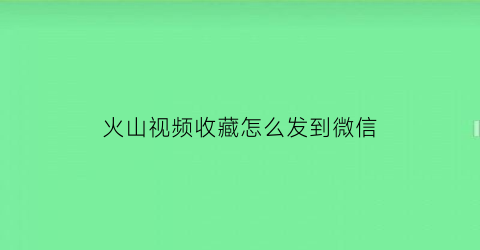 火山视频收藏怎么发到微信